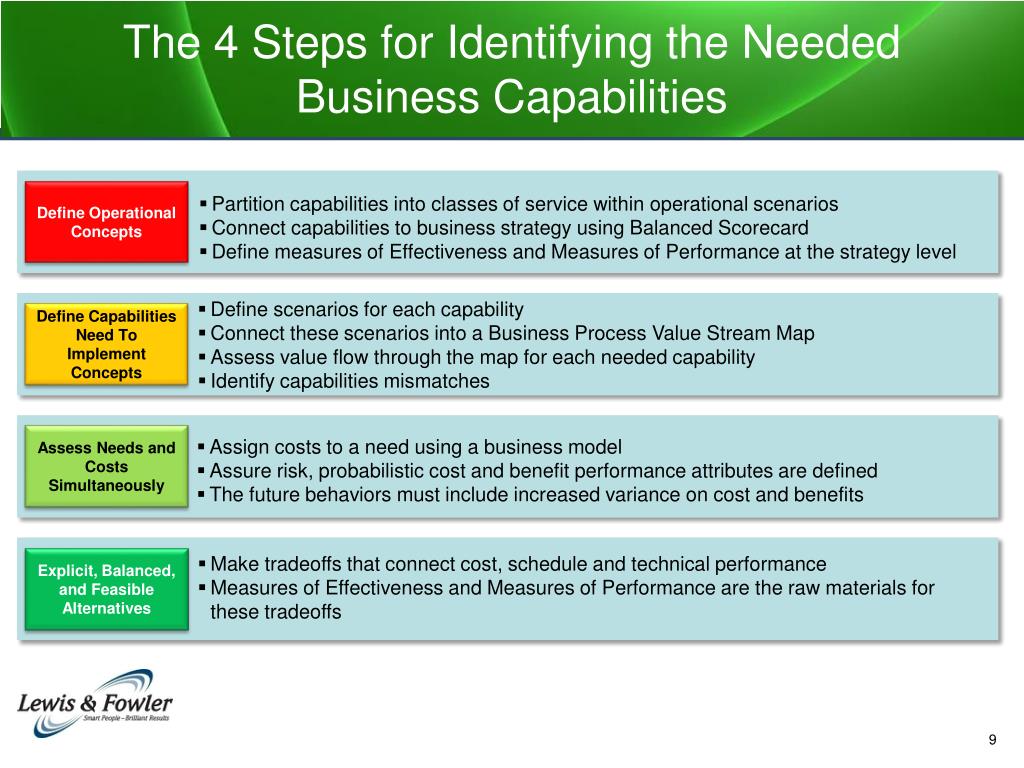 The 4 Steps for Identifying the Needed Business Capabilities

Define Operational Concepts

▪ Partition capabilities into classes of service within operational scenarios
▪ Connect capabilities to business strategy using Balanced Scorecard
▪ Define measures of Effectiveness and Measures of Performance at the strategy level

Define Capabilities Need To Implement Concepts

▪ Define scenarios for each capability
▪ Connect these scenarios into a Business Process Value Stream Map
▪ Assess value flow through the map for each needed capability
▪ Identify capabilities mismatches

Assess Needs and Costs Simultaneously

▪ Assign costs to a need using a business model
▪ Assure risk, probabilistic cost and benefit performance attributes are defined
▪ The future behaviors must include increased variance on cost and benefits

Explicit, Balanced, and Feasible Alternatives

▪ Make tradeoffs that connect cost, schedule and technical performance
▪ Measures of Effectiveness and Measures of Performance are the raw materials for these tradeoffs

Lewis & Fowler
Smart People – Brilliant Results

9